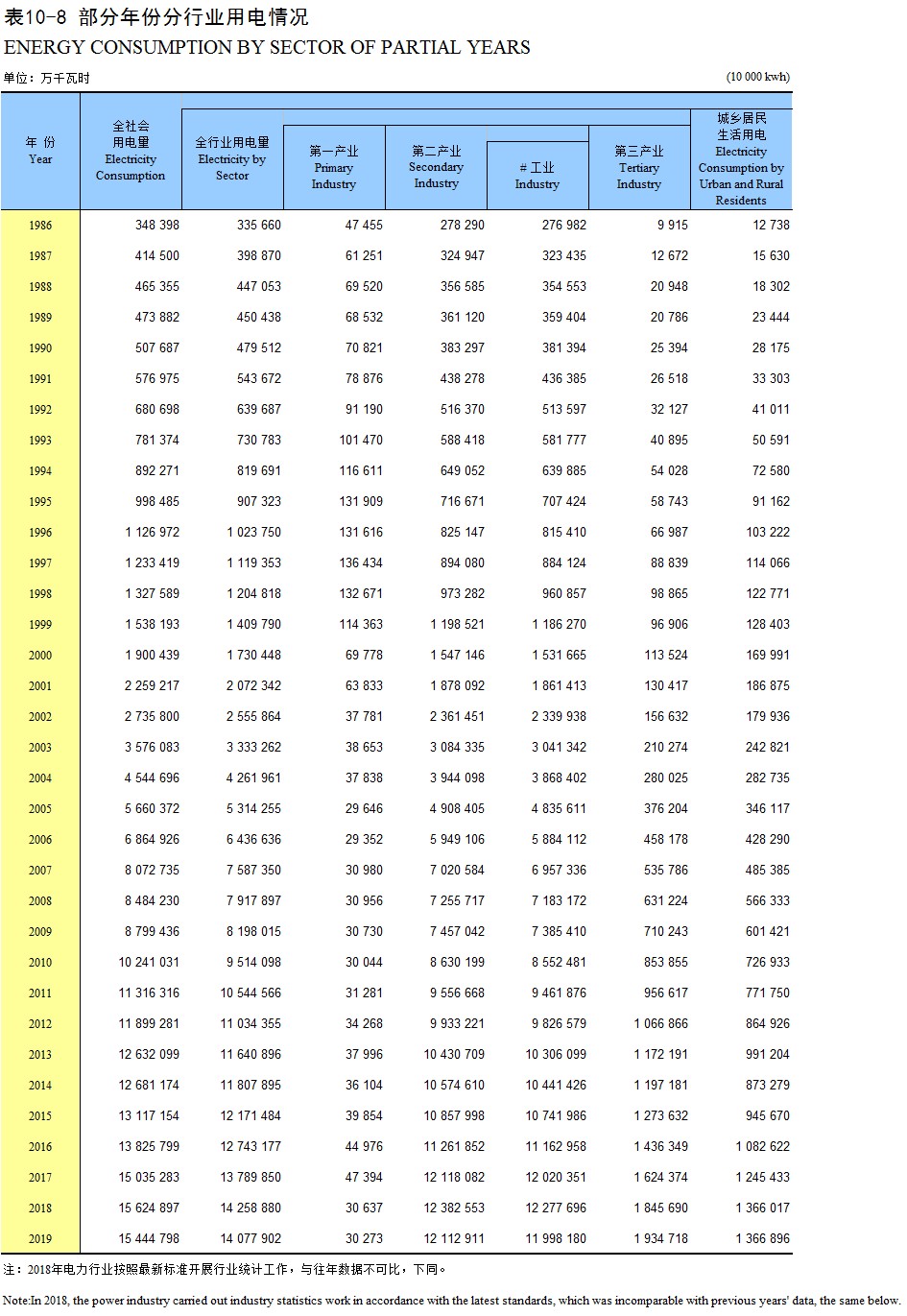 表10-8 部分年份分行业用电情况
ENERGY CONSUMPTION BY SECTOR OF PARTIAL YEARS

单位：万千瓦时 (10 000 kwh)

| 年 份 Year | 全社会用电量 Electricity Consumption | 全行业用电量 Electricity by Sector | 第一产业 Primary Industry | 第二产业 Secondary Industry | # 工业 Industry | 第三产业 Tertiary Industry | 城乡居民生活用电 Electricity Consumption by Urban and Rural Residents |
|---|---|---|---|---|---|---|---|
| 1986 | 348 398 | 335 660 | 47 455 | 278 290 | 276 982 | 9 915 | 12 738 |
| 1987 | 414 500 | 398 870 | 61 251 | 324 947 | 323 435 | 12 672 | 15 630 |
| 1988 | 465 355 | 447 053 | 69 520 | 356 585 | 354 553 | 20 948 | 18 302 |
| 1989 | 473 882 | 450 438 | 68 532 | 361 120 | 359 404 | 20 786 | 23 444 |
| 1990 | 507 687 | 479 512 | 70 821 | 383 297 | 381 394 | 25 394 | 28 175 |
| 1991 | 576 975 | 543 672 | 78 876 | 438 278 | 436 385 | 26 518 | 33 303 |
| 1992 | 680 698 | 639 687 | 91 190 | 516 370 | 513 597 | 32 127 | 41 011 |
| 1993 | 781 374 | 730 783 | 101 470 | 588 418 | 581 777 | 40 895 | 50 591 |
| 1994 | 892 271 | 819 691 | 116 611 | 649 052 | 639 885 | 54 028 | 72 580 |
| 1995 | 998 485 | 907 323 | 131 909 | 716 671 | 707 424 | 58 743 | 91 162 |
| 1996 | 1 126 972 | 1 023 750 | 131 616 | 825 147 | 815 410 | 66 987 | 103 222 |
| 1997 | 1 233 419 | 1 119 353 | 136 434 | 894 080 | 884 124 | 88 839 | 114 066 |
| 1998 | 1 327 589 | 1 204 818 | 132 671 | 973 282 | 960 857 | 98 865 | 122 771 |
| 1999 | 1 538 193 | 1 409 790 | 114 363 | 1 198 521 | 1 186 270 | 96 906 | 128 403 |
| 2000 | 1 900 439 | 1 730 448 | 69 778 | 1 547 146 | 1 531 665 | 113 524 | 169 991 |
| 2001 | 2 259 217 | 2 072 342 | 63 833 | 1 878 092 | 1 861 413 | 130 417 | 186 875 |
| 2002 | 2 735 800 | 2 555 864 | 37 781 | 2 361 451 | 2 339 938 | 156 632 | 179 936 |
| 2003 | 3 576 083 | 3 333 262 | 38 653 | 3 084 335 | 3 041 342 | 210 274 | 242 821 |
| 2004 | 4 544 696 | 4 261 961 | 37 838 | 3 944 098 | 3 868 402 | 280 025 | 282 735 |
| 2005 | 5 660 372 | 5 314 255 | 29 646 | 4 908 405 | 4 835 611 | 376 204 | 346 117 |
| 2006 | 6 864 926 | 6 436 636 | 29 352 | 5 949 106 | 5 884 112 | 458 178 | 428 290 |
| 2007 | 8 072 735 | 7 587 350 | 30 980 | 7 020 584 | 6 957 336 | 535 786 | 485 385 |
| 2008 | 8 484 230 | 7 917 897 | 30 956 | 7 255 717 | 7 183 172 | 631 224 | 566 333 |
| 2009 | 8 799 436 | 8 198 015 | 30 730 | 7 457 042 | 7 385 410 | 710 243 | 601 421 |
| 2010 | 10 241 031 | 9 514 098 | 30 044 | 8 630 199 | 8 552 481 | 853 855 | 726 933 |
| 2011 | 11 316 316 | 10 544 566 | 31 281 | 9 556 668 | 9 461 876 | 956 617 | 771 750 |
| 2012 | 11 899 281 | 11 034 355 | 34 268 | 9 933 221 | 9 826 579 | 1 066 866 | 864 926 |
| 2013 | 12 632 099 | 11 640 896 | 37 996 | 10 430 709 | 10 306 099 | 1 172 191 | 991 204 |
| 2014 | 12 681 174 | 11 807 895 | 36 104 | 10 574 610 | 10 441 426 | 1 197 181 | 873 279 |
| 2015 | 13 117 154 | 12 171 484 | 39 854 | 10 857 998 | 10 741 986 | 1 273 632 | 945 670 |
| 2016 | 13 825 799 | 12 743 177 | 44 976 | 11 261 852 | 11 162 958 | 1 436 349 | 1 082 622 |
| 2017 | 15 035 283 | 13 789 850 | 47 394 | 12 118 082 | 12 020 351 | 1 624 374 | 1 245 433 |
| 2018 | 15 624 897 | 14 258 880 | 30 637 | 12 382 553 | 12 277 696 | 1 845 690 | 1 366 017 |
| 2019 | 15 444 798 | 14 077 902 | 30 273 | 12 112 911 | 11 998 180 | 1 934 718 | 1 366 896 |

注：2018年电力行业按照最新标准开展行业统计工作，与往年数据不可比，下同。
Note:In 2018, the power industry carried out industry statistics work in accordance with the latest standards, which was incomparable with previous years' data, the same below.